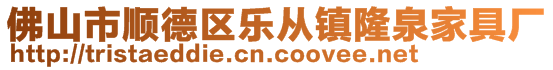 佛山市顺德区乐从镇隆泉家具厂
http://tristaeddie.cn.coovee.net